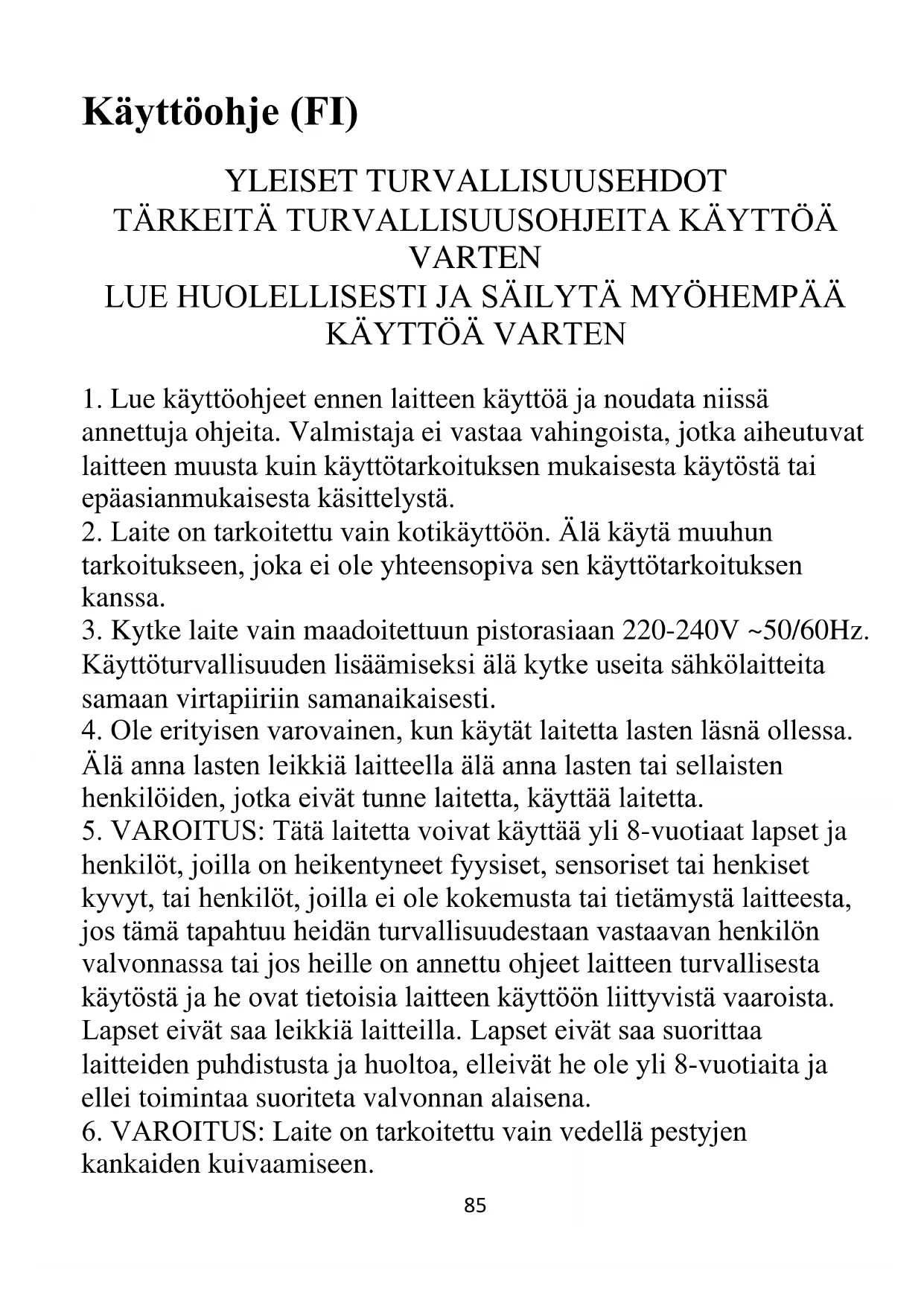 Käyttöohje (FI)

YLEISET TURVALLISUUSEHDOT
TÄRKEITÄ TURVALLISUUSOHJEITA KÄYTTÖÄ VARTEN
LUE HUOLELLISESTI JA SÄILYTÄ MYÖHEMPÄÄ KÄYTTÖÄ VARTEN

1. Lue käyttöohjeet ennen laitteen käyttöä ja noudata niissä annettuja ohjeita. Valmistaja ei vastaa vahingoista, jotka aiheutuvat laitteen muusta kuin käyttötarkoituksen mukaisesta käytöstä tai epäasianmukaisesta käsittelystä.
2. Laite on tarkoitettu vain kotikäyttöön. Älä käytä muuhun tarkoitukseen, joka ei ole yhteensopiva sen käyttötarkoituksen kanssa.
3. Kytke laite vain maadoitettuun pistorasiaan 220-240V ~50/60Hz. Käyttöturvallisuuden lisäämiseksi älä kytke useita sähkölaitteita samaan virtapiiriin samanaikaisesti.
4. Ole erityisen varovainen, kun käytät laitetta lasten läsnä ollessa. Älä anna lasten leikkiä laitteella älä anna lasten tai sellaisten henkilöiden, jotka eivät tunne laitetta, käyttää laitetta.
5. VAROITUS: Tätä laitetta voivat käyttää yli 8-vuotiaat lapset ja henkilöt, joilla on heikentyneet fyysiset, sensoriset tai henkiset kyvyt, tai henkilöt, joilla ei ole kokemusta tai tietämystä laitteesta, jos tämä tapahtuu heidän turvallisuudestaan vastaavan henkilön valvonnassa tai jos heille on annettu ohjeet laitteen turvallisesta käytöstä ja he ovat tietoisia laitteen käyttöön liittyvistä vaaroista. Lapset eivät saa leikkiä laitteilla. Lapset eivät saa suorittaa laitteiden puhdistusta ja huoltoa, elleivät he ole yli 8-vuotiaita ja ellei toimintaa suoriteta valvonnan alaisena.
6. VAROITUS: Laite on tarkoitettu vain vedellä pestyjen kankaiden kuivaamiseen.

85